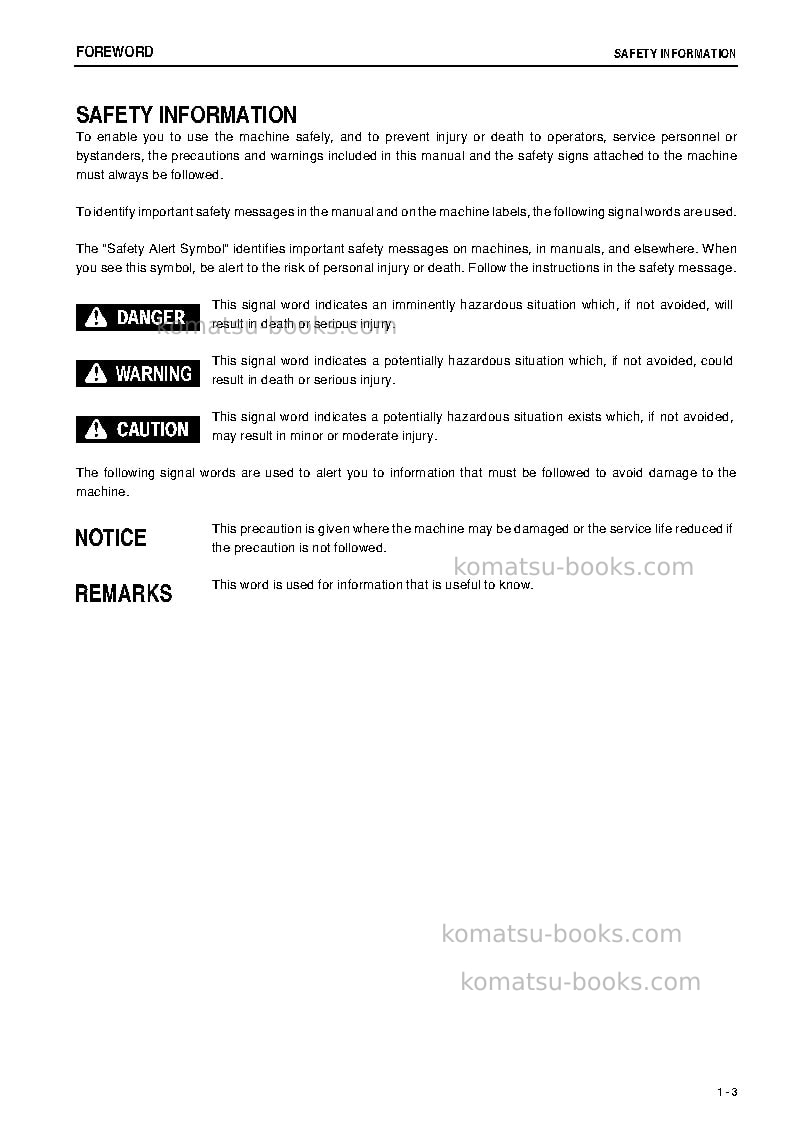 FOREWORD
SAFETY INFORMATION

SAFETY INFORMATION

To enable you to use the machine safely, and to prevent injury or death to operators, service personnel or bystanders, the precautions and warnings included in this manual and the safety signs attached to the machine must always be followed.

To identify important safety messages in the manual and on the machine labels, the following signal words are used.

The "Safety Alert Symbol" identifies important safety messages on machines, in manuals, and elsewhere. When you see this symbol, be alert to the risk of personal injury or death. Follow the instructions in the safety message.

DANGER
This signal word indicates an imminently hazardous situation which, if not avoided, will result in death or serious injury.

WARNING
This signal word indicates a potentially hazardous situation which, if not avoided, could result in death or serious injury.

CAUTION
This signal word indicates a potentially hazardous situation exists which, if not avoided, may result in minor or moderate injury.

The following signal words are used to alert you to information that must be followed to avoid damage to the machine.

NOTICE
This precaution is given where the machine may be damaged or the service life reduced if the precaution is not followed.

REMARKS
This word is used for information that is useful to know.

1 - 3

komatsu-books.com